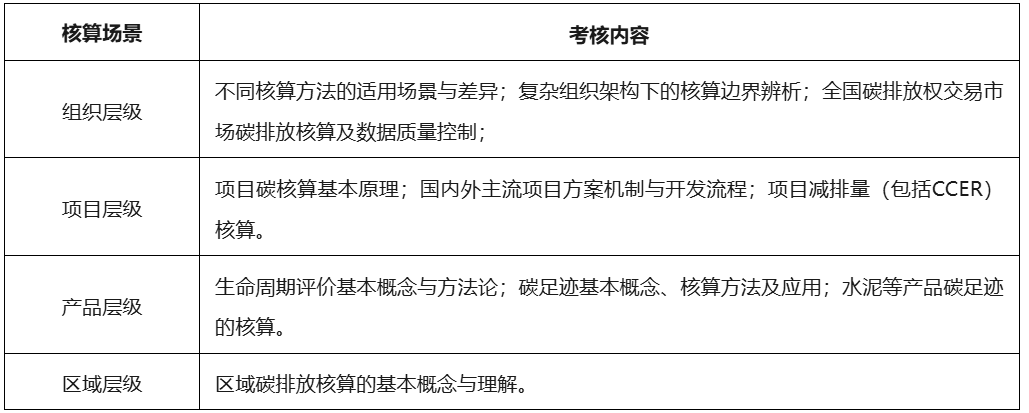 | 核算场景 | 考核内容 |
|---|---|
| 组织层级 | 不同核算方法的适用场景与差异；复杂组织架构下的核算边界辨析；全国碳排放权交易市场碳排放核算及数据质量控制； |
| 项目层级 | 项目碳核算基本原理；国内外主流项目方案机制与开发流程；项目减排量（包括CCER）核算。 |
| 产品层级 | 生命周期评价基本概念与方法论；碳足迹基本概念、核算方法及应用；水泥等产品碳足迹的核算。 |
| 区域层级 | 区域碳排放核算的基本概念与理解。 |